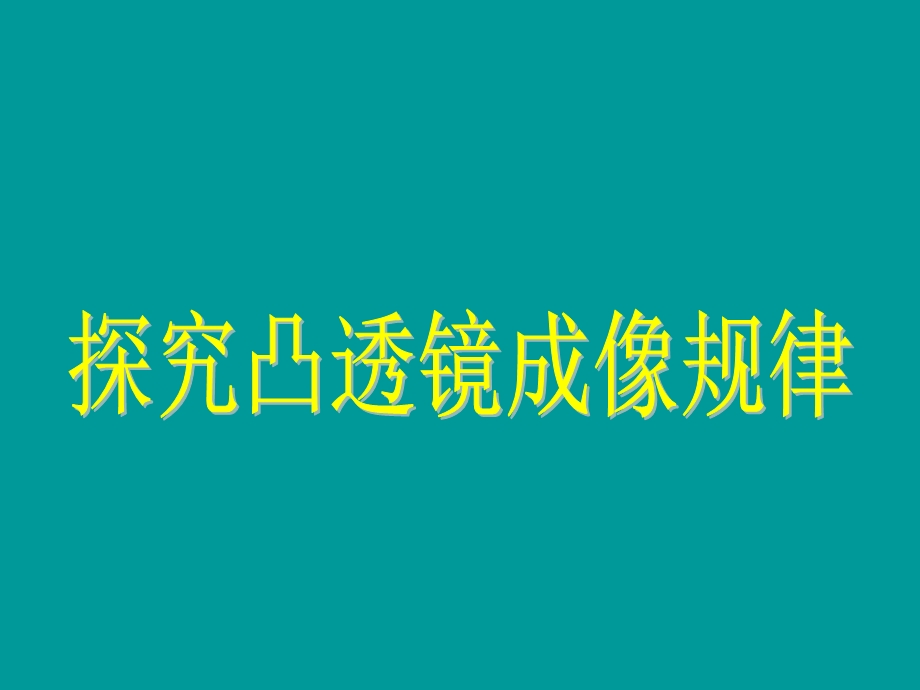 探究凸透镜成像规律